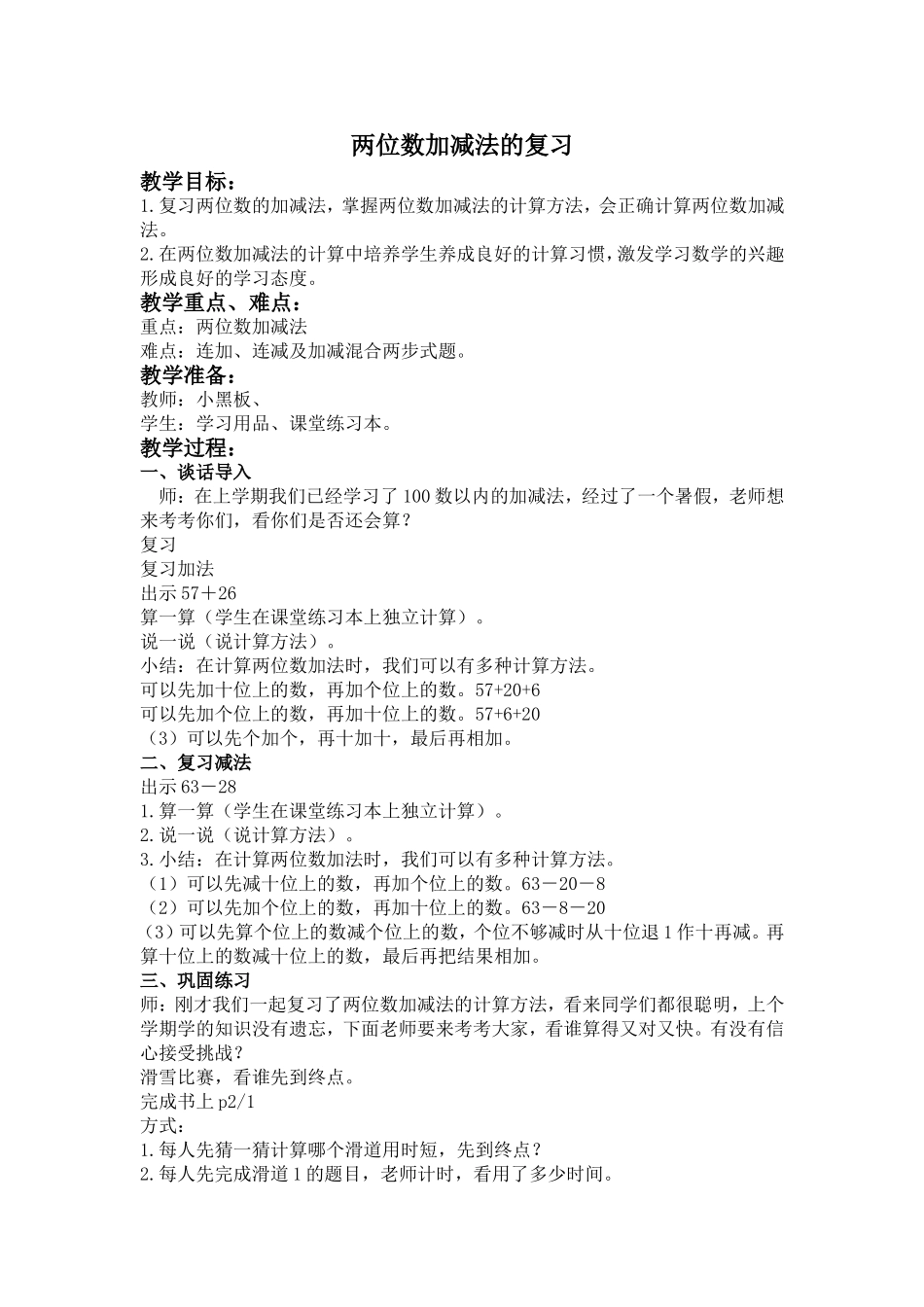 两位数加减法的复习

教学目标：
1.复习两位数的加减法，掌握两位数加减法的计算方法，会正确计算两位数加减法。
2.在两位数加减法的计算中培养学生养成良好的计算习惯，激发学习数学的兴趣形成良好的学习态度。

教学重点、难点：
重点：两位数加减法
难点：连加、连减及加减混合两步式题。

教学准备：
教师：小黑板、
学生：学习用品、课堂练习本。

教学过程：
一、谈话导入
师：在上学期我们已经学习了100数以内的加减法，经过了一个暑假，老师想来考考你们，看你们是否还会算？
复习
复习加法
出示57＋26
算一算（学生在课堂练习本上独立计算）。
说一说（说计算方法）。
小结：在计算两位数加法时，我们可以有多种计算方法。
可以先加十位上的数，再加个位上的数。57+20+6
可以先加个位上的数，再加十位上的数。57+6+20
（3）可以先个加个，再十加十，最后再相加。

二、复习减法
出示63－28
1.算一算（学生在课堂练习本上独立计算）。
2.说一说（说计算方法）。
3.小结：在计算两位数加法时，我们可以有多种计算方法。
（1）可以先减十位上的数，再加个位上的数。63－20－8
（2）可以先加个位上的数，再加十位上的数。63－8－20
（3）可以先算个位上的数减个位上的数，个位不够减时从十位退1作十再减。再算十位上的数减十位上的数，最后再把结果相加。

三、巩固练习
师：刚才我们一起复习了两位数加减法的计算方法，看来同学们都很聪明，上个学期学的知识没有遗忘，下面老师要来考考大家，看谁算得又对又快。有没有信心接受挑战？
滑雪比赛，看谁先到终点。
完成书上p2/1
方式：
1.每人先猜一猜计算哪个滑道用时短，先到终点？
2.每人先完成滑道1的题目，老师计时，看用了多少时间。